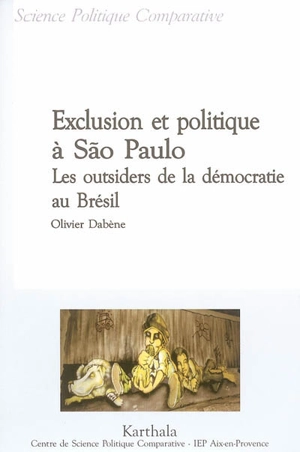 Science Politique Comparative

Exclusion et politique à São Paulo
Les outsiders de la démocratie au Brésil
Olivier Dabène

Karthala
Centre de Science Politique Comparative - IEP Aix-en-Provence